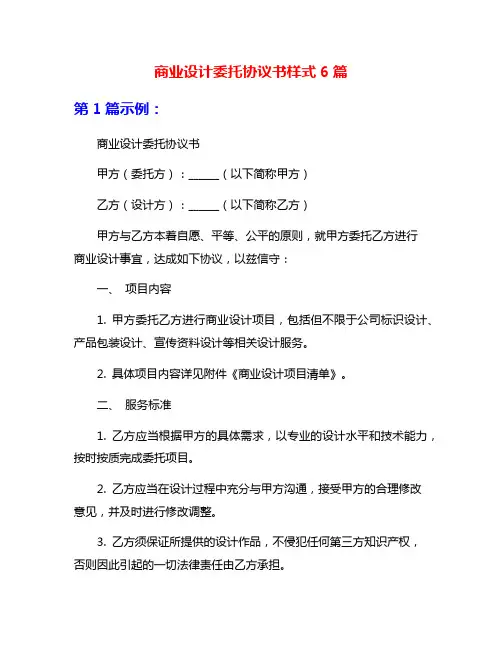 商业设计委托协议书样式 6 篇

第 1 篇示例：

商业设计委托协议书

甲方（委托方）：______（以下简称甲方）

乙方（设计方）：______（以下简称乙方）

甲方与乙方本着自愿、平等、公平的原则，就甲方委托乙方进行商业设计事宜，达成如下协议，以兹信守：

一、 项目内容

1. 甲方委托乙方进行商业设计项目，包括但不限于公司标识设计、产品包装设计、宣传资料设计等相关设计服务。

2. 具体项目内容详见附件《商业设计项目清单》。

二、 服务标准

1. 乙方应当根据甲方的具体需求，以专业的设计水平和技术能力，按时按质完成委托项目。

2. 乙方应当在设计过程中充分与甲方沟通，接受甲方的合理修改意见，并及时进行修改调整。

3. 乙方须保证所提供的设计作品，不侵犯任何第三方知识产权，否则因此引起的一切法律责任由乙方承担。